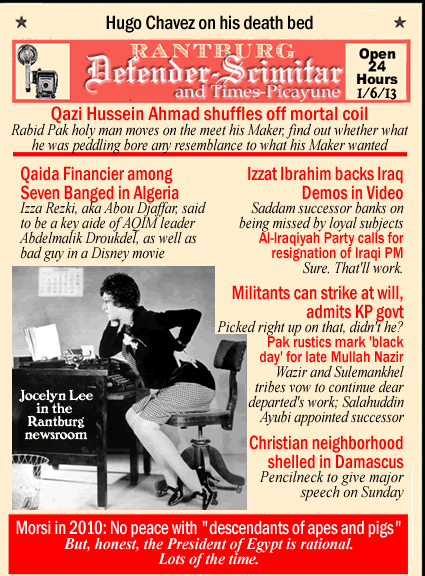 ★ Hugo Chavez on his death bed ★

RANTBURG
Defender-Scimitar
and Times-Picayune

Open 24 Hours 1/6/13

Qazi Hussein Ahmad shuffles off mortal coil
Rabid Pak holy man moves on the meet his Maker, find out whether what he was peddling bore any resemblance to what his Maker wanted

Qaida Financier among Seven Banged in Algeria
Izza Rezki, aka Abou Djaffar, said to be a key aide of AQIM leader Abdelmalik Droukdel, as well as bad guy in a Disney movie

Jocelyn Lee in the Rantburg newsroom

Izzat Ibrahim backs Iraq Demos in Video
Saddam successor banks on being missed by loyal subjects

Al-Iraqiyah Party calls for resignation of Iraqi PM
Sure. That'll work.

Militants can strike at will, admits KP govt
Picked right up on that, didn't he?

Pak rustics mark 'black day' for late Mullah Nazir
Wazir and Sulemankhel tribes vow to continue dear departed's work; Salahuddin Ayubi appointed successor

Christian neighborhood shelled in Damascus
Pencilneck to give major speech on Sunday

Morsi in 2010: No peace with "descendants of apes and pigs"
But, honest, the President of Egypt is rational. Lots of the time.